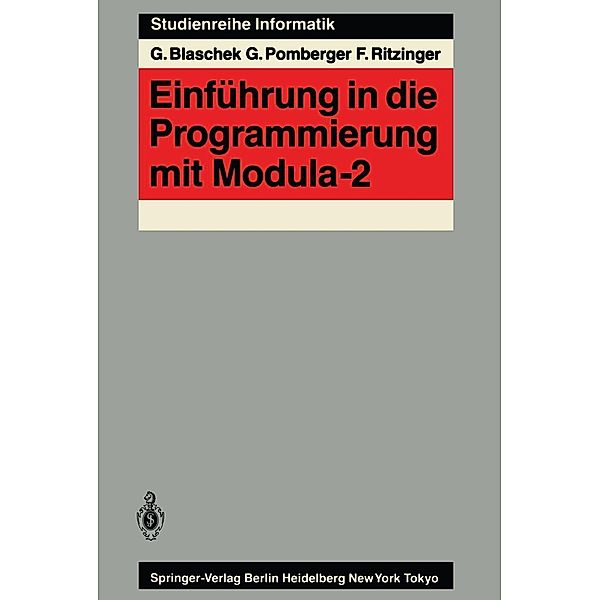 Studienreihe Informatik

G. Blaschek G. Pomberger F. Ritzinger

Einführung in die Programmierung mit Modula-2

Springer-Verlag Berlin Heidelberg New York Tokyo